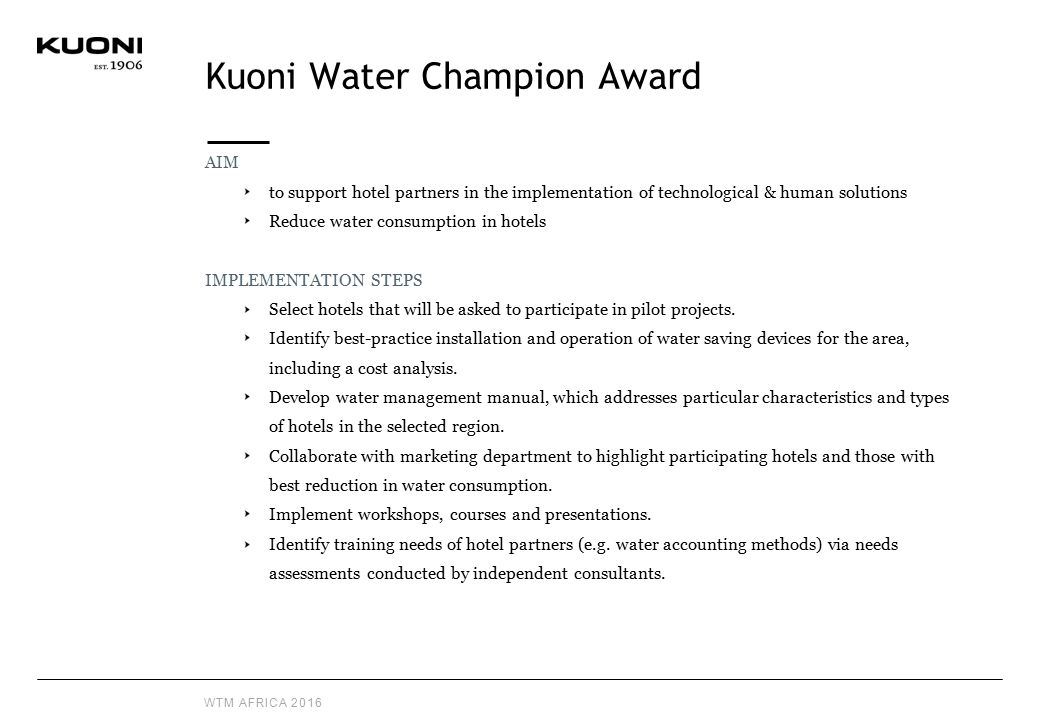 KUONI
EST. 1906

Kuoni Water Champion Award

AIM

‣ to support hotel partners in the implementation of technological & human solutions
‣ Reduce water consumption in hotels

IMPLEMENTATION STEPS

‣ Select hotels that will be asked to participate in pilot projects.
‣ Identify best-practice installation and operation of water saving devices for the area, including a cost analysis.
‣ Develop water management manual, which addresses particular characteristics and types of hotels in the selected region.
‣ Collaborate with marketing department to highlight participating hotels and those with best reduction in water consumption.
‣ Implement workshops, courses and presentations.
‣ Identify training needs of hotel partners (e.g. water accounting methods) via needs assessments conducted by independent consultants.

WTM AFRICA 2016